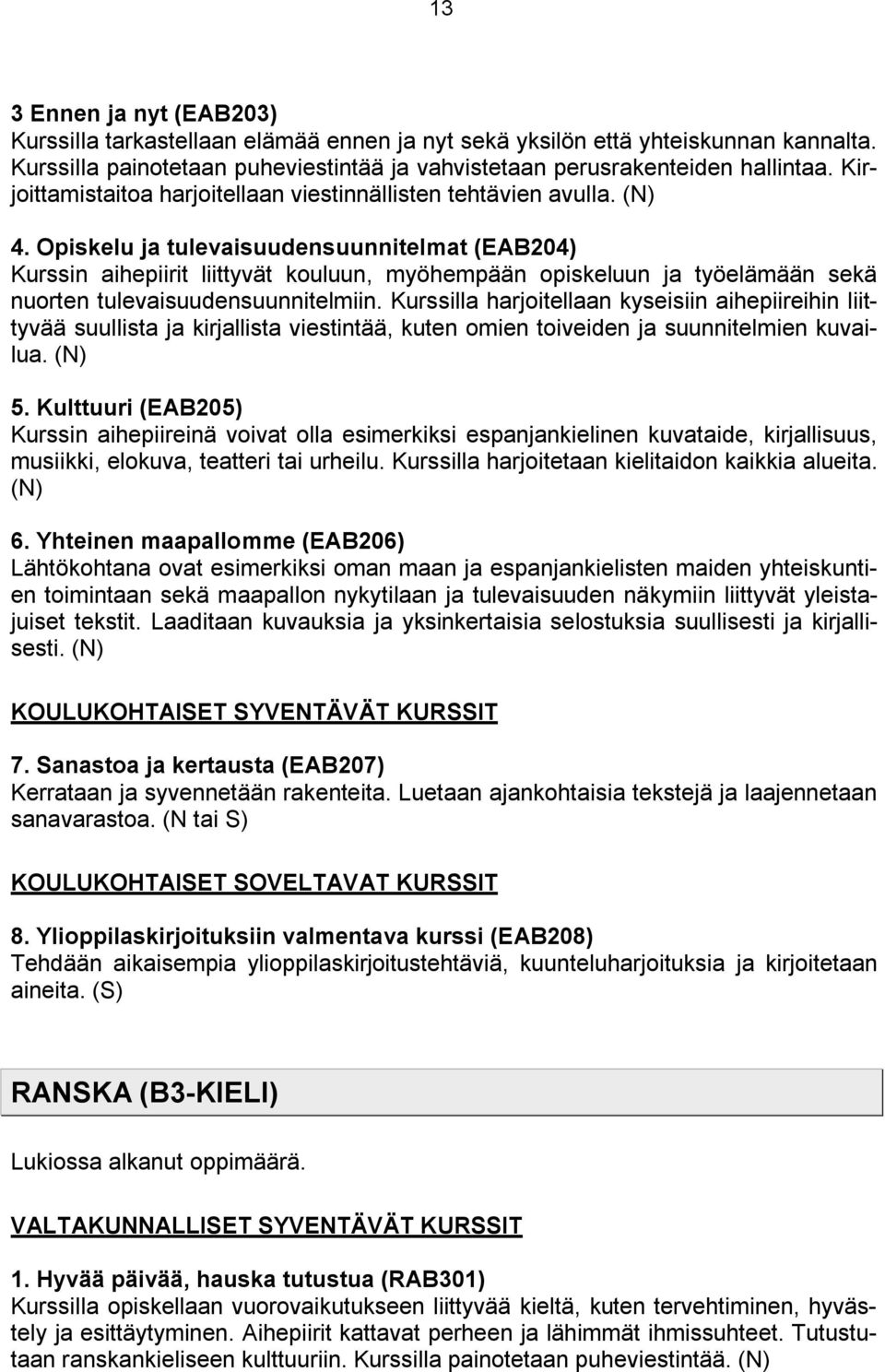 13

3 Ennen ja nyt (EAB203)
Kurssilla tarkastellaan elämää ennen ja nyt sekä yksilön että yhteiskunnan kannalta. Kurssilla painotetaan puheviestintää ja vahvistetaan perusrakenteiden hallintaa. Kirjoittamistaitoa harjoitellaan viestinnällisten tehtävien avulla. (N)

4. Opiskelu ja tulevaisuudensuunnitelmat (EAB204)
Kurssin aihepiirit liittyvät kouluun, myöhempään opiskeluun ja työelämään sekä nuorten tulevaisuudensuunnitelmiin. Kurssilla harjoitellaan kyseisiin aihepiireihin liittyvää suullista ja kirjallista viestintää, kuten omien toiveiden ja suunnitelmien kuvailua. (N)

5. Kulttuuri (EAB205)
Kurssin aihepiireinä voivat olla esimerkiksi espanjankielinen kuvataide, kirjallisuus, musiikki, elokuva, teatteri tai urheilu. Kurssilla harjoitetaan kielitaidon kaikkia alueita. (N)

6. Yhteinen maapallomme (EAB206)
Lähtökohtana ovat esimerkiksi oman maan ja espanjankielisten maiden yhteiskuntien toimintaan sekä maapallon nykytilaan ja tulevaisuuden näkymiin liittyvät yleistajuiset tekstit. Laaditaan kuvauksia ja yksinkertaisia selostuksia suullisesti ja kirjallisesti. (N)

KOULUKOHTAISET SYVENTÄVÄT KURSSIT

7. Sanastoa ja kertausta (EAB207)
Kerrataan ja syvennetään rakenteita. Luetaan ajankohtaisia tekstejä ja laajennetaan sanavarastoa. (N tai S)

KOULUKOHTAISET SOVELTAVAT KURSSIT

8. Ylioppilaskirjoituksiin valmentava kurssi (EAB208)
Tehdään aikaisempia ylioppilaskirjoitustehtäviä, kuunteluharjoituksia ja kirjoitetaan aineita. (S)

RANSKA (B3-KIELI)

Lukiossa alkanut oppimäärä.

VALTAKUNNALLISET SYVENTÄVÄT KURSSIT

1. Hyvää päivää, hauska tutustua (RAB301)
Kurssilla opiskellaan vuorovaikutukseen liittyvää kieltä, kuten tervehtiminen, hyvästely ja esittäytyminen. Aihepiirit kattavat perheen ja lähimmät ihmissuhteet. Tutustutaan ranskankieliseen kulttuuriin. Kurssilla painotetaan puheviestintää. (N)